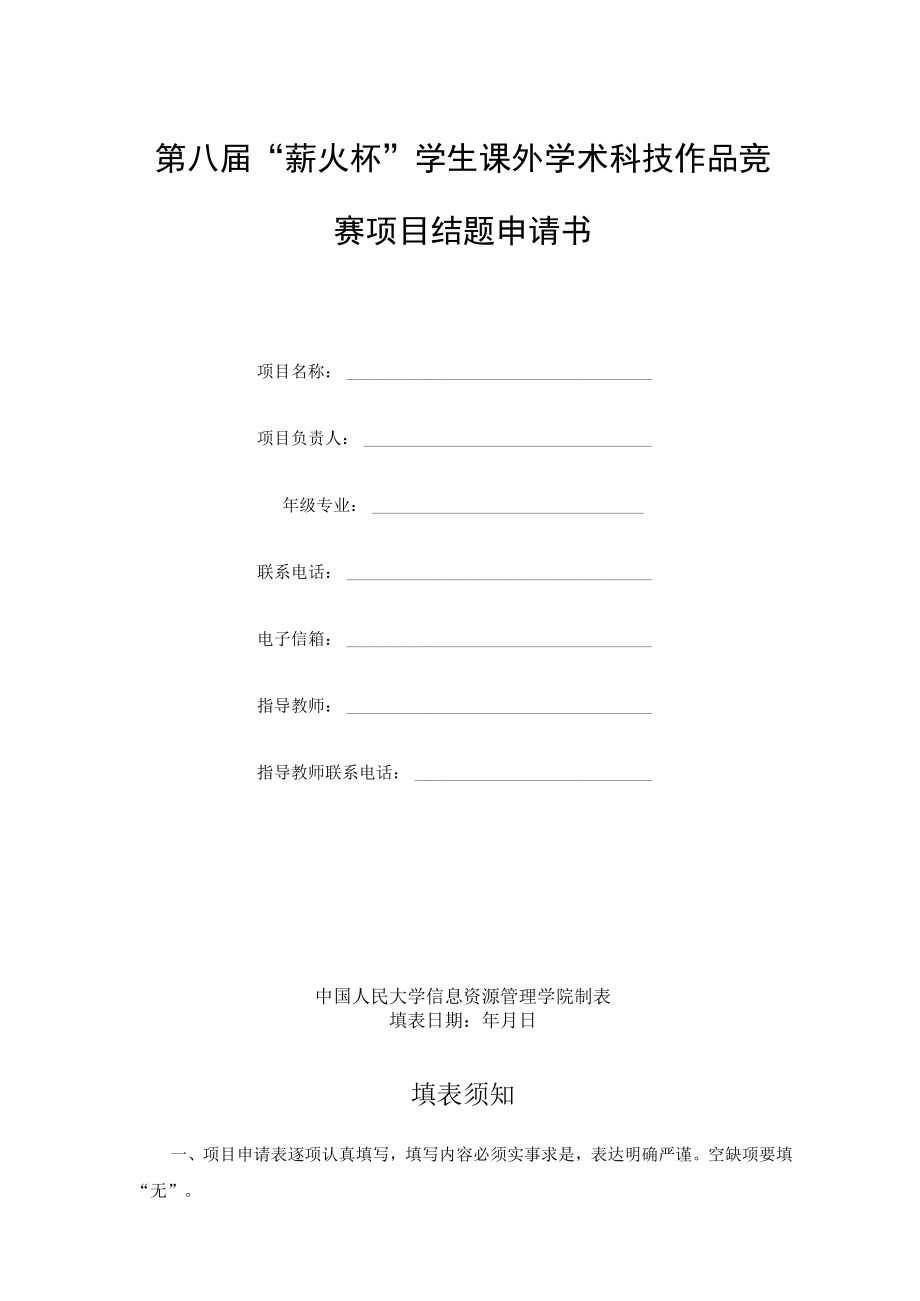 第八届“薪火杯”学生课外学术科技作品竞赛项目结题申请书

项目名称：

项目负责人：

年级专业：

联系电话：

电子信箱：

指导教师：

指导教师联系电话：

中国人民大学信息资源管理学院制表
填表日期：年月日

填表须知

一、项目申请表逐项认真填写，填写内容必须实事求是，表达明确严谨。空缺项要填“无”。